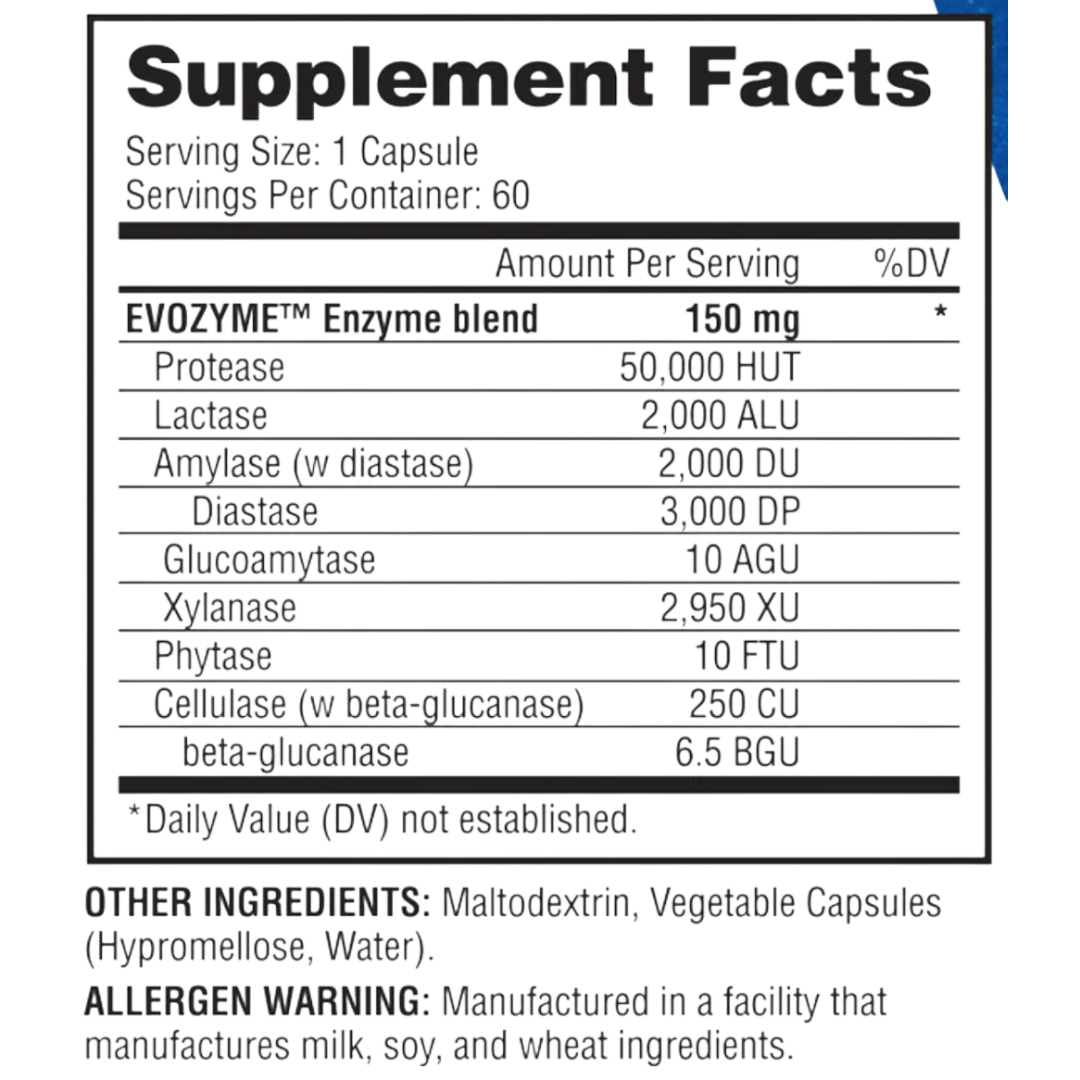 Supplement Facts

Serving Size: 1 Capsule
Servings Per Container: 60

| | Amount Per Serving | %DV |
|---|---|---|
| EVOZYME™ Enzyme blend | 150 mg | * |
| Protease | 50,000 HUT | |
| Lactase | 2,000 ALU | |
| Amylase (w diastase) | 2,000 DU | |
| Diastase | 3,000 DP | |
| Glucoamytase | 10 AGU | |
| Xylanase | 2,950 XU | |
| Phytase | 10 FTU | |
| Cellulase (w beta-glucanase) | 250 CU | |
| beta-glucanase | 6.5 BGU | |

*Daily Value (DV) not established.

OTHER INGREDIENTS: Maltodextrin, Vegetable Capsules (Hypromellose, Water).

ALLERGEN WARNING: Manufactured in a facility that manufactures milk, soy, and wheat ingredients.